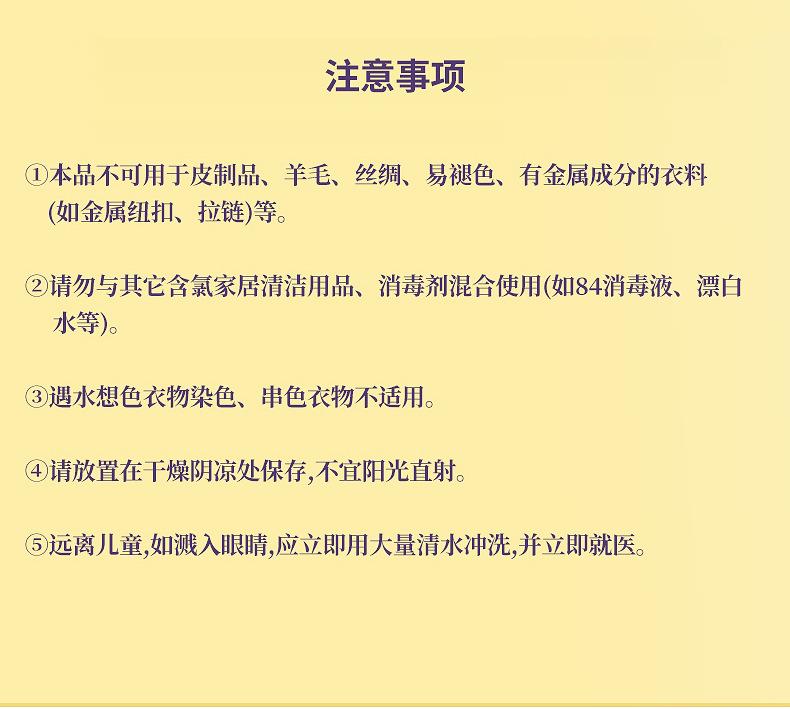 注意事项

①本品不可用于皮制品、羊毛、丝绸、易褪色、有金属成分的衣料(如金属纽扣、拉链)等。

②请勿与其它含氯家居清洁用品、消毒剂混合使用(如84消毒液、漂白水等)。

③遇水想色衣物染色、串色衣物不适用。

④请放置在干燥阴凉处保存,不宜阳光直射。

⑤远离儿童,如溅入眼睛,应立即用大量清水冲洗,并立即就医。